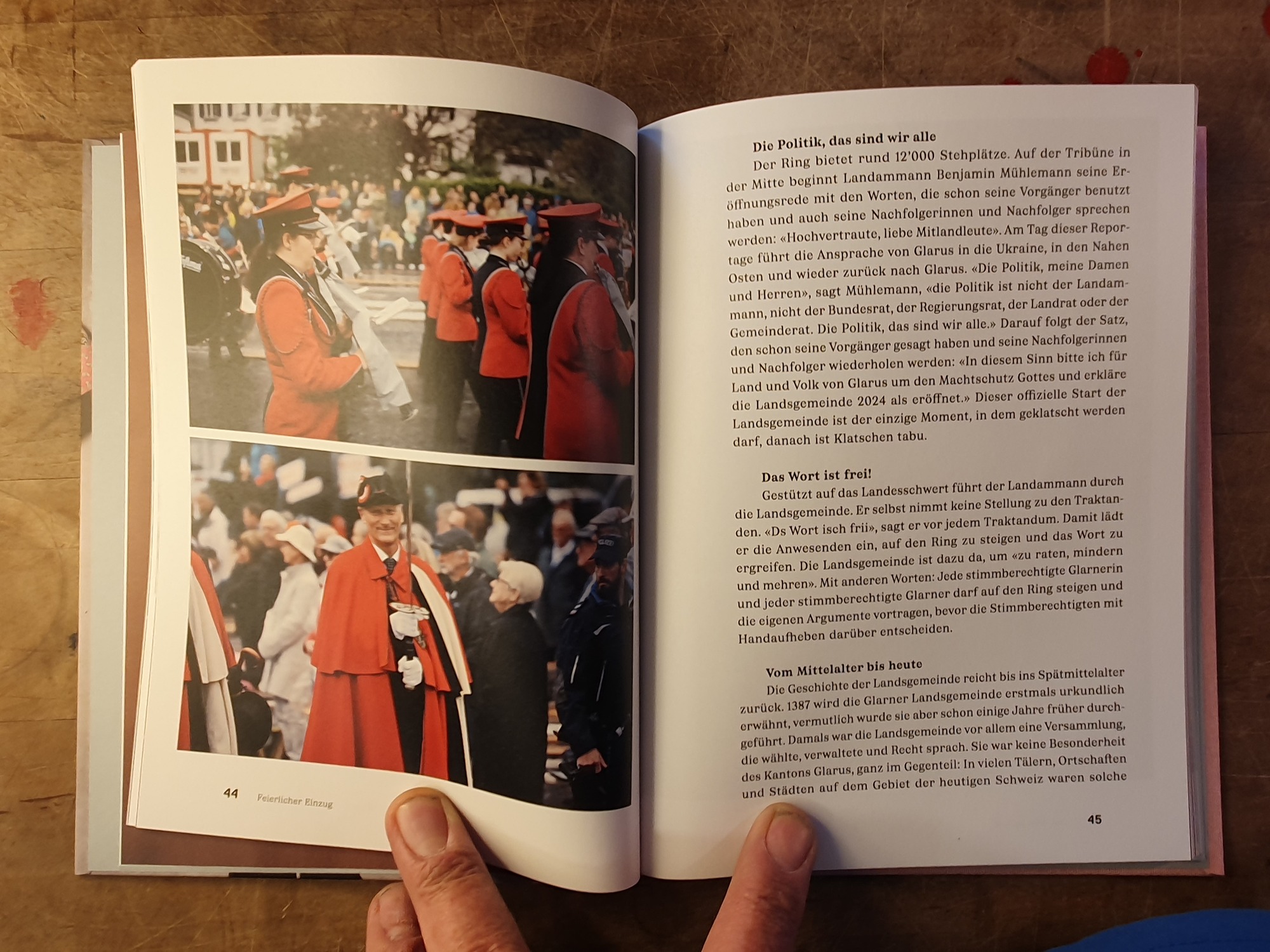 44 Feierlicher Einzug

Die Politik, das sind wir alle

Der Ring bietet rund 12'000 Stehplätze. Auf der Tribüne in der Mitte beginnt Landammann Benjamin Mühlemann seine Eröffnungsrede mit den Worten, die schon seine Vorgänger benutzt haben und auch seine Nachfolgerinnen und Nachfolger sprechen werden: «Hochvertraute, liebe Mitlandleute». Am Tag dieser Reportage führt die Ansprache von Glarus in die Ukraine, in den Nahen Osten und wieder zurück nach Glarus. «Die Politik, meine Damen und Herren», sagt Mühlemann, «die Politik ist nicht der Landammann, nicht der Bundesrat, der Regierungsrat, der Landrat oder der Gemeinderat. Die Politik, das sind wir alle.» Darauf folgt der Satz, den schon seine Vorgänger gesagt haben und seine Nachfolgerinnen und Nachfolger wiederholen werden: «In diesem Sinn bitte ich für Land und Volk von Glarus um den Machtschutz Gottes und erkläre die Landsgemeinde 2024 als eröffnet.» Dieser offizielle Start der Landsgemeinde ist der einzige Moment, in dem geklatscht werden darf, danach ist Klatschen tabu.

Das Wort ist frei!

Gestützt auf das Landesschwert führt der Landammann durch die Landsgemeinde. Er selbst nimmt keine Stellung zu den Traktanden. «Ds Wort isch frii», sagt er vor jedem Traktandum. Damit lädt er die Anwesenden ein, auf den Ring zu steigen und das Wort zu ergreifen. Die Landsgemeinde ist dazu da, um «zu raten, mindern und mehren». Mit anderen Worten: Jede stimmberechtigte Glarnerin und jeder stimmberechtigte Glarner darf auf den Ring steigen und die eigenen Argumente vortragen, bevor die Stimmberechtigten mit Handaufheben darüber entscheiden.

Vom Mittelalter bis heute

Die Geschichte der Landsgemeinde reicht bis ins Spätmittelalter zurück. 1387 wird die Glarner Landsgemeinde erstmals urkundlich erwähnt, vermutlich wurde sie aber schon einige Jahre früher durchgeführt. Damals war die Landsgemeinde vor allem eine Versammlung, die wählte, verwaltete und Recht sprach. Sie war keine Besonderheit des Kantons Glarus, ganz im Gegenteil: In vielen Tälern, Ortschaften und Städten auf dem Gebiet der heutigen Schweiz waren solche

45